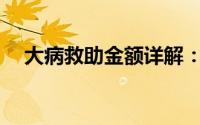 大病救助金额详解：